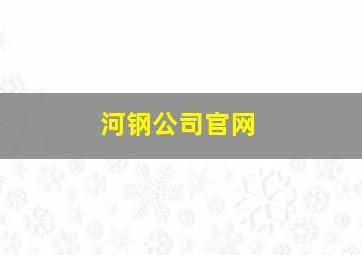 河钢公司官网